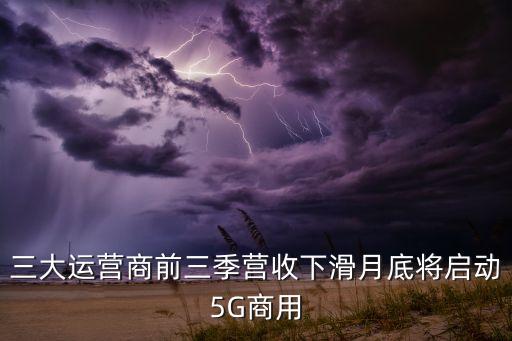 三大运营商前三季营收下滑月底将启动5G商用